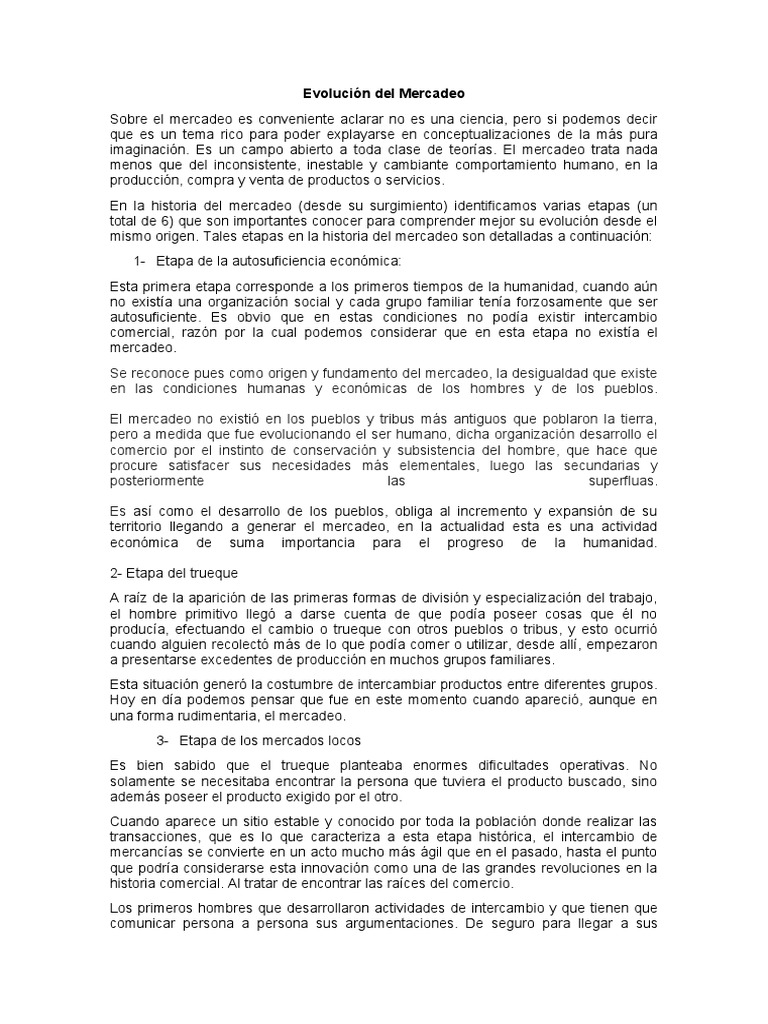 Evolución del Mercadeo

Sobre el mercadeo es conveniente aclarar no es una ciencia, pero si podemos decir que es un tema rico para poder explayarse en conceptualizaciones de la más pura imaginación. Es un campo abierto a toda clase de teorías. El mercadeo trata nada menos que del inconsistente, inestable y cambiante comportamiento humano, en la producción, compra y venta de productos o servicios.

En la historia del mercadeo (desde su surgimiento) identificamos varias etapas (un total de 6) que son importantes conocer para comprender mejor su evolución desde el mismo origen. Tales etapas en la historia del mercadeo son detalladas a continuación:

1- Etapa de la autosuficiencia económica:

Esta primera etapa corresponde a los primeros tiempos de la humanidad, cuando aún no existía una organización social y cada grupo familiar tenía forzosamente que ser autosuficiente. Es obvio que en estas condiciones no podía existir intercambio comercial, razón por la cual podemos considerar que en esta etapa no existía el mercadeo.

Se reconoce pues como origen y fundamento del mercadeo, la desigualdad que existe en las condiciones humanas y económicas de los hombres y de los pueblos.

El mercadeo no existió en los pueblos y tribus más antiguos que poblaron la tierra, pero a medida que fue evolucionando el ser humano, dicha organización desarrollo el comercio por el instinto de conservación y subsistencia del hombre, que hace que procure satisfacer sus necesidades más elementales, luego las secundarias y posteriormente las superfluas.

Es así como el desarrollo de los pueblos, obliga al incremento y expansión de su territorio llegando a generar el mercadeo, en la actualidad esta es una actividad económica de suma importancia para el progreso de la humanidad.

2- Etapa del trueque

A raíz de la aparición de las primeras formas de división y especialización del trabajo, el hombre primitivo llegó a darse cuenta de que podía poseer cosas que él no producía, efectuando el cambio o trueque con otros pueblos o tribus, y esto ocurrió cuando alguien recolectó más de lo que podía comer o utilizar, desde allí, empezaron a presentarse excedentes de producción en muchos grupos familiares.

Esta situación generó la costumbre de intercambiar productos entre diferentes grupos. Hoy en día podemos pensar que fue en este momento cuando apareció, aunque en una forma rudimentaria, el mercadeo.

3- Etapa de los mercados locos

Es bien sabido que el trueque planteaba enormes dificultades operativas. No solamente se necesitaba encontrar la persona que tuviera el producto buscado, sino además poseer el producto exigido por el otro.

Cuando aparece un sitio estable y conocido por toda la población donde realizar las transacciones, que es lo que caracteriza a esta etapa histórica, el intercambio de mercancías se convierte en un acto mucho más ágil que en el pasado, hasta el punto que podría considerarse esta innovación como una de las grandes revoluciones en la historia comercial. Al tratar de encontrar las raíces del comercio.

Los primeros hombres que desarrollaron actividades de intercambio y que tienen que comunicar persona a persona sus argumentaciones. De seguro para llegar a sus